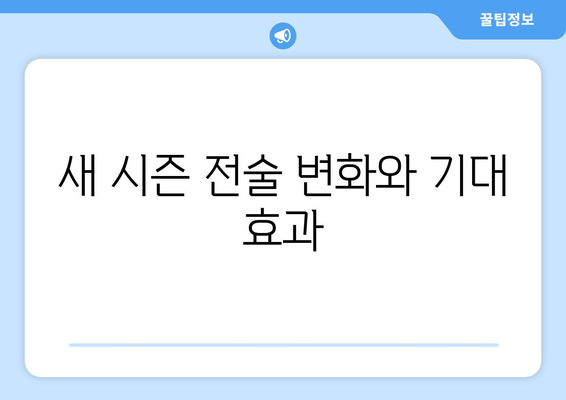 꿀팁정보

새 시즌 전술 변화와 기대 효과